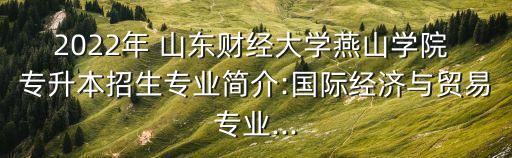 2022年 山东财经大学燕山学院专升本招生专业简介:国际经济与贸易专业...